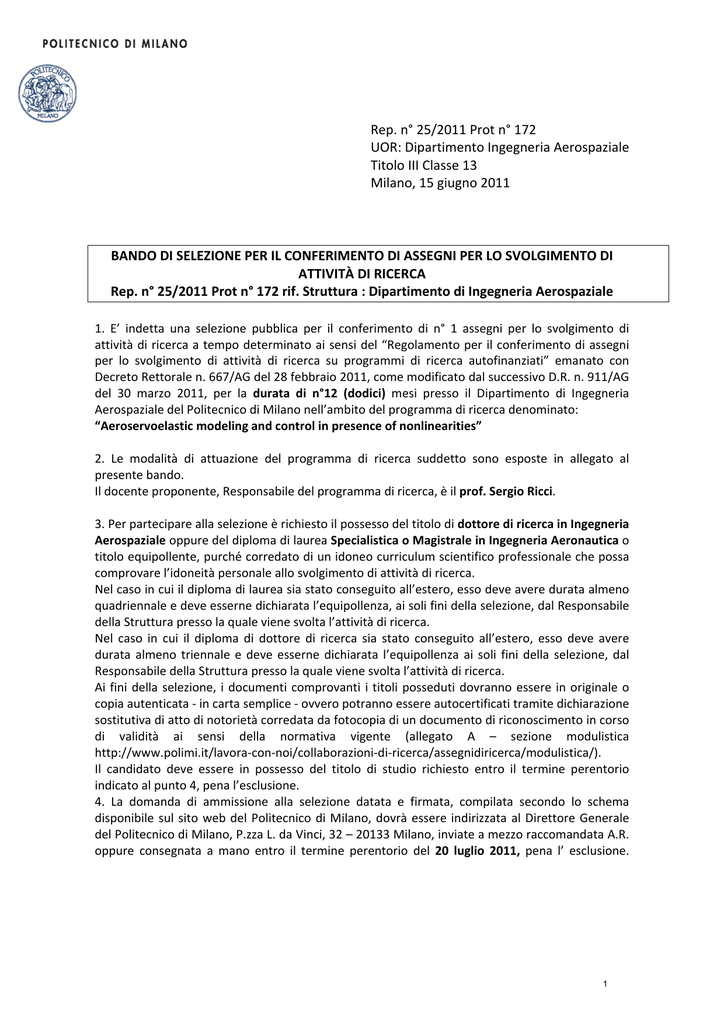 POLITECNICO DI MILANO

POLITECNICO MILANO

Rep. n° 25/2011 Prot n° 172
UOR: Dipartimento Ingegneria Aerospaziale
Titolo III Classe 13
Milano, 15 giugno 2011

BANDO DI SELEZIONE PER IL CONFERIMENTO DI ASSEGNI PER LO SVOLGIMENTO DI ATTIVITÀ DI RICERCA
Rep. n° 25/2011 Prot n° 172 rif. Struttura : Dipartimento di Ingegneria Aerospaziale

1. E' indetta una selezione pubblica per il conferimento di n° 1 assegni per lo svolgimento di attività di ricerca a tempo determinato ai sensi del "Regolamento per il conferimento di assegni per lo svolgimento di attività di ricerca su programmi di ricerca autofinanziati" emanato con Decreto Rettorale n. 667/AG del 28 febbraio 2011, come modificato dal successivo D.R. n. 911/AG del 30 marzo 2011, per la durata di n°12 (dodici) mesi presso il Dipartimento di Ingegneria Aerospaziale del Politecnico di Milano nell'ambito del programma di ricerca denominato:
"Aeroservoelastic modeling and control in presence of nonlinearities"

2. Le modalità di attuazione del programma di ricerca suddetto sono esposte in allegato al presente bando.
Il docente proponente, Responsabile del programma di ricerca, è il prof. Sergio Ricci.

3. Per partecipare alla selezione è richiesto il possesso del titolo di dottore di ricerca in Ingegneria Aerospaziale oppure del diploma di laurea Specialistica o Magistrale in Ingegneria Aeronautica o titolo equipollente, purché corredato di un idoneo curriculum scientifico professionale che possa comprovare l'idoneità personale allo svolgimento di attività di ricerca.
Nel caso in cui il diploma di laurea sia stato conseguito all'estero, esso deve avere durata almeno quadriennale e deve esserne dichiarata l'equipollenza, ai soli fini della selezione, dal Responsabile della Struttura presso la quale viene svolta l'attività di ricerca.
Nel caso in cui il diploma di dottore di ricerca sia stato conseguito all'estero, esso deve avere durata almeno triennale e deve esserne dichiarata l'equipollenza ai soli fini della selezione, dal Responsabile della Struttura presso la quale viene svolta l'attività di ricerca.
Ai fini della selezione, i documenti comprovanti i titoli posseduti dovranno essere in originale o copia autenticata - in carta semplice - ovvero potranno essere autocertificati tramite dichiarazione sostitutiva di atto di notorietà corredata da fotocopia di un documento di riconoscimento in corso di validità ai sensi della normativa vigente (allegato A – sezione modulistica http://www.polimi.it/lavora-con-noi/collaborazioni-di-ricerca/assegnidiricerca/modulistica/).
Il candidato deve essere in possesso del titolo di studio richiesto entro il termine perentorio indicato al punto 4, pena l'esclusione.
4. La domanda di ammissione alla selezione datata e firmata, compilata secondo lo schema disponibile sul sito web del Politecnico di Milano, dovrà essere indirizzata al Direttore Generale del Politecnico di Milano, P.zza L. da Vinci, 32 – 20133 Milano, inviate a mezzo raccomandata A.R. oppure consegnata a mano entro il termine perentorio del 20 luglio 2011, pena l' esclusione.

1